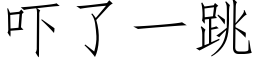 吓了一跳